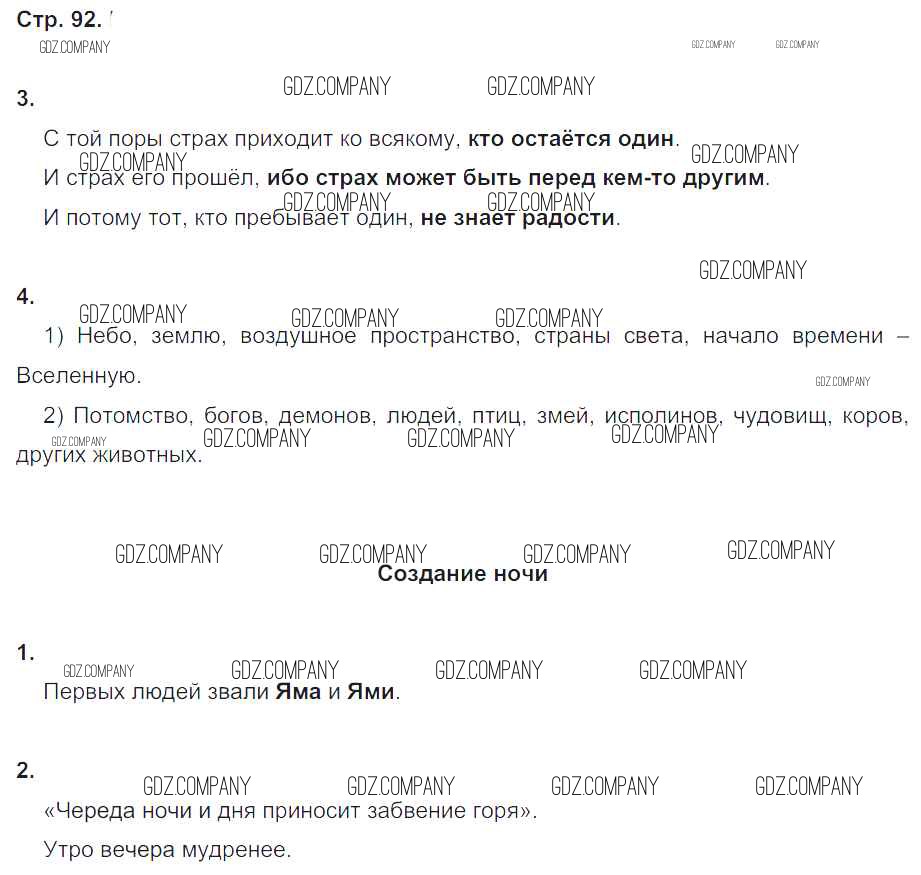 Стр. 92.

3.

С той поры страх приходит ко всякому, кто остаётся один.

И страх его прошёл, ибо страх может быть перед кем-то другим.

И потому тот, кто пребывает один, не знает радости.

4.

1) Небо, землю, воздушное пространство, страны света, начало времени – Вселенную.

2) Потомство, богов, демонов, людей, птиц, змей, исполинов, чудовищ, коров, других животных.

Создание ночи

1.

Первых людей звали Яма и Ями.

2.

«Череда ночи и дня приносит забвение горя».

Утро вечера мудренее.

GDZ.COMPANY